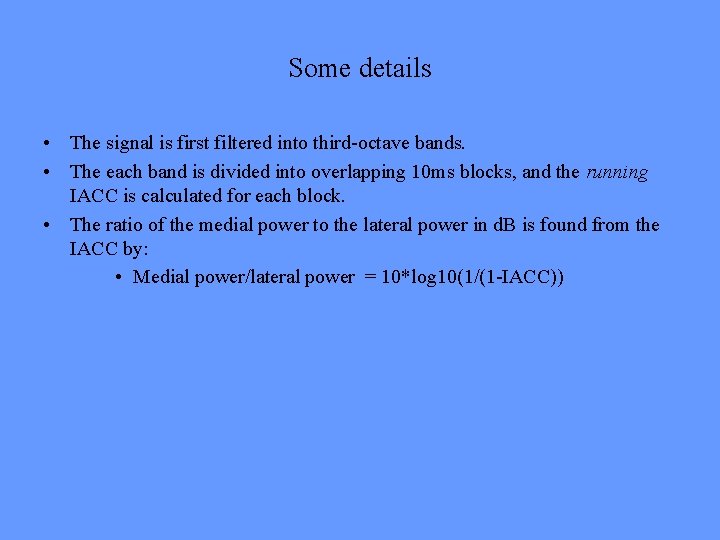 Some details

• The signal is first filtered into third-octave bands.
• The each band is divided into overlapping 10ms blocks, and the running IACC is calculated for each block.
• The ratio of the medial power to the lateral power in dB is found from the IACC by:
• Medial power/lateral power = 10*log10(1/(1-IACC))